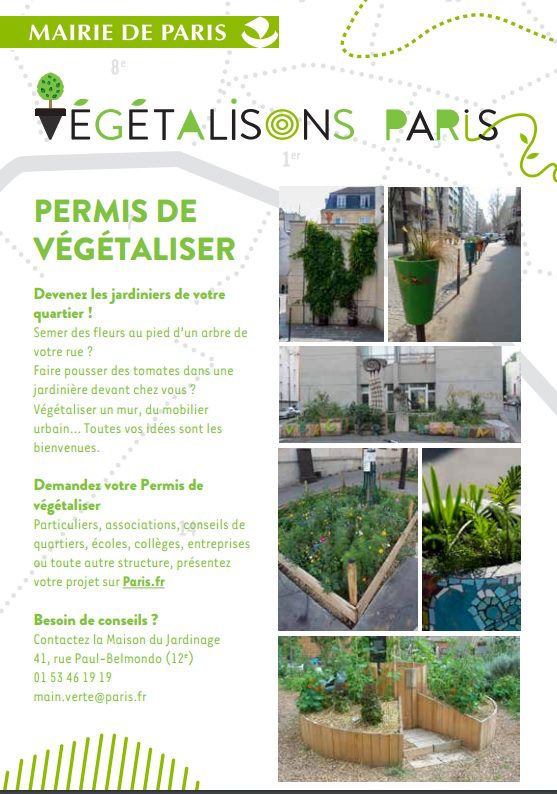 MAIRIE DE PARIS

8e

VÉGÉTALISONS PARIS

1er

PERMIS DE VÉGÉTALISER

Devenez les jardiniers de votre quartier !
Semer des fleurs au pied d'un arbre de votre rue ?
Faire pousser des tomates dans une jardinière devant chez vous ?
Végétaliser un mur, du mobilier urbain... Toutes vos idées sont les bienvenues.

Demandez votre Permis de végétaliser
Particuliers, associations, conseils de quartiers, écoles, collèges, entreprises ou toute autre structure, présentez votre projet sur Paris.fr

Besoin de conseils ?
Contactez la Maison du Jardinage
41, rue Paul-Belmondo (12e)
01 53 46 19 19
main.verte@paris.fr